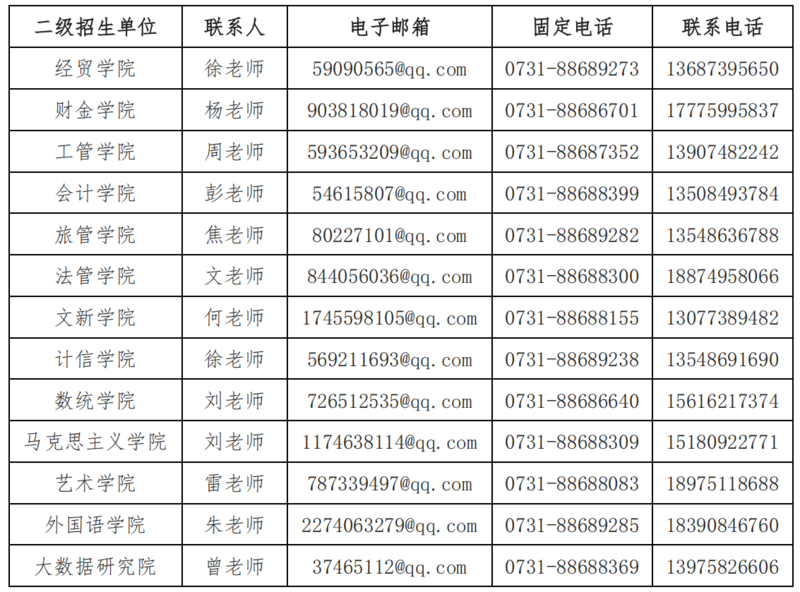 | 二级招生单位 | 联系人 | 电子邮箱 | 固定电话 | 联系电话 |
|---|---|---|---|---|
| 经贸学院 | 徐老师 | 59090565@qq.com | 0731-88689273 | 13687395650 |
| 财金学院 | 杨老师 | 903818019@qq.com | 0731-88686701 | 17775995837 |
| 工管学院 | 周老师 | 593653209@qq.com | 0731-88687352 | 13907482242 |
| 会计学院 | 彭老师 | 54615807@qq.com | 0731-88688399 | 13508493784 |
| 旅管学院 | 焦老师 | 80227101@qq.com | 0731-88689282 | 13548636788 |
| 法管学院 | 文老师 | 844056036@qq.com | 0731-88688300 | 18874958066 |
| 文新学院 | 何老师 | 1745598105@qq.com | 0731-88688155 | 13077389482 |
| 计信学院 | 徐老师 | 569211693@qq.com | 0731-88689238 | 13548691690 |
| 数统学院 | 刘老师 | 726512535@qq.com | 0731-88686640 | 15616217374 |
| 马克思主义学院 | 刘老师 | 1174638114@qq.com | 0731-88688309 | 15180922771 |
| 艺术学院 | 雷老师 | 787339497@qq.com | 0731-88688083 | 18975118688 |
| 外国语学院 | 朱老师 | 2274063279@qq.com | 0731-88689285 | 18390846760 |
| 大数据研究院 | 曾老师 | 37465112@qq.com | 0731-88688369 | 13975826606 |